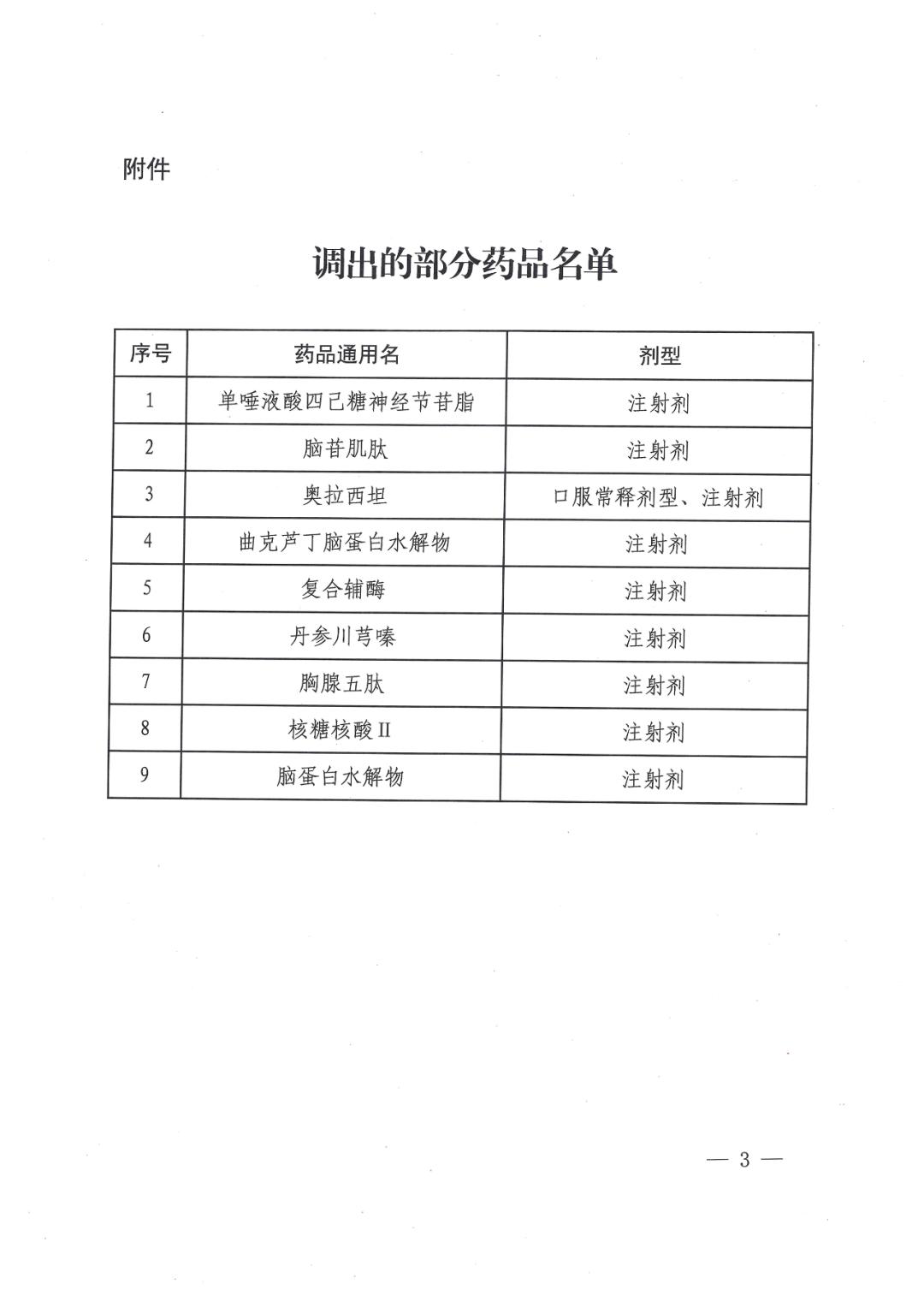 附件

调出的部分药品名单

| 序号 | 药品通用名 | 剂型 |
|---|---|---|
| 1 | 单唾液酸四己糖神经节苷脂 | 注射剂 |
| 2 | 脑苷肌肽 | 注射剂 |
| 3 | 奥拉西坦 | 口服常释剂型、注射剂 |
| 4 | 曲克芦丁脑蛋白水解物 | 注射剂 |
| 5 | 复合辅酶 | 注射剂 |
| 6 | 丹参川芎嗪 | 注射剂 |
| 7 | 胸腺五肽 | 注射剂 |
| 8 | 核糖核酸Ⅱ | 注射剂 |
| 9 | 脑蛋白水解物 | 注射剂 |

— 3 —